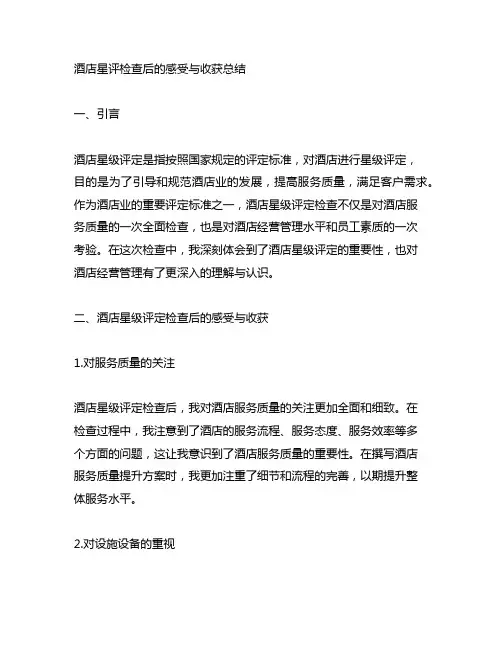 酒店星评检查后的感受与收获总结

一、引言

酒店星级评定是指按照国家规定的评定标准，对酒店进行星级评定，目的是为了引导和规范酒店业的发展，提高服务质量，满足客户需求。作为酒店业的重要评定标准之一，酒店星级评定检查不仅是对酒店服务质量的一次全面检查，也是对酒店经营管理水平和员工素质的一次考验。在这次检查中，我深刻体会到了酒店星级评定的重要性，也对酒店经营管理有了更深入的理解与认识。

二、酒店星级评定检查后的感受与收获

1.对服务质量的关注

酒店星级评定检查后，我对酒店服务质量的关注更加全面和细致。在检查过程中，我注意到了酒店的服务流程、服务态度、服务效率等多个方面的问题，这让我意识到了酒店服务质量的重要性。在撰写酒店服务质量提升方案时，我更加注重了细节和流程的完善，以期提升整体服务水平。

2.对设施设备的重视